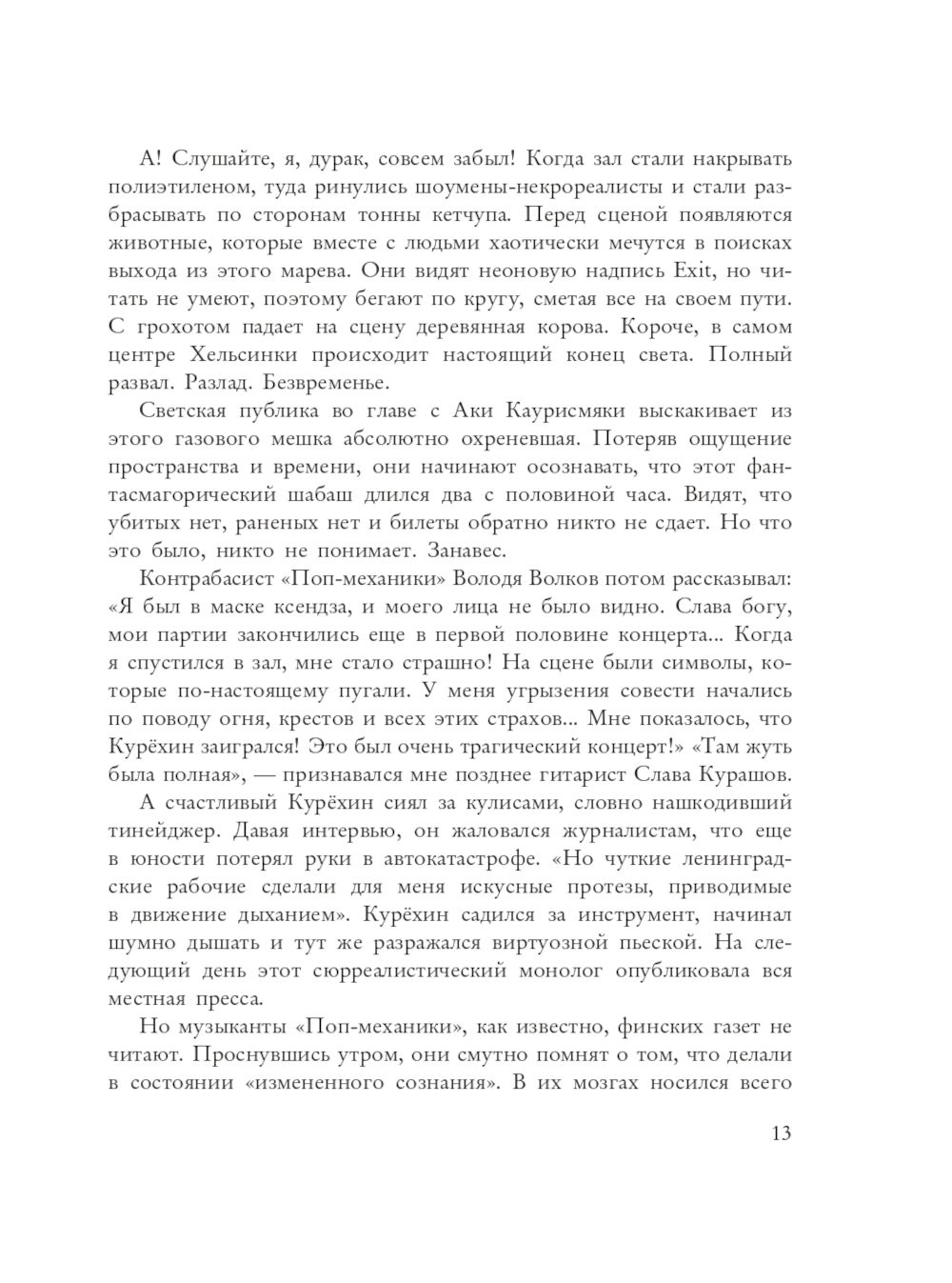 А! Слушайте, я, дурак, совсем забыл! Когда зал стали накрывать полиэтиленом, туда ринулись шоумены-некрореалисты и стали разбрасывать по сторонам тонны кетчупа. Перед сценой появляются животные, которые вместе с людьми хаотически мечутся в поисках выхода из этого марева. Они видят неоновую надпись Exit, но читать не умеют, поэтому бегают по кругу, сметая все на своем пути. С грохотом падает на сцену деревянная корова. Короче, в самом центре Хельсинки происходит настоящий конец света. Полный развал. Разлад. Безвременье.

Светская публика во главе с Аки Каурисмяки выскакивает из этого газового мешка абсолютно охреневшая. Потеряв ощущение пространства и времени, они начинают осознавать, что этот фантасмагорический шабаш длился два с половиной часа. Видят, что убитых нет, раненых нет и билеты обратно никто не сдает. Но что это было, никто не понимает. Занавес.

Контрабасист «Поп-механики» Володя Волков потом рассказывал: «Я был в маске ксендза, и моего лица не было видно. Слава богу, мои партии закончились еще в первой половине концерта... Когда я спустился в зал, мне стало страшно! На сцене были символы, которые по-настоящему пугали. У меня угрызения совести начались по поводу огня, крестов и всех этих страхов... Мне показалось, что Курёхин заигрался! Это был очень трагический концерт!» «Там жуть была полная», — признавался мне позднее гитарист Слава Курашов.

А счастливый Курёхин сиял за кулисами, словно нашкодивший тинейджер. Давая интервью, он жаловался журналистам, что еще в юности потерял руки в автокатастрофе. «Но чуткие ленинградские рабочие сделали для меня искусные протезы, приводимые в движение дыханием». Курёхин садился за инструмент, начинал шумно дышать и тут же разражался виртуозной пьеской. На следующий день этот сюрреалистический монолог опубликовала вся местная пресса.

Но музыканты «Поп-механики», как известно, финских газет не читают. Проснувшись утром, они смутно помнят о том, что делали в состоянии «измененного сознания». В их мозгах носился всего

13